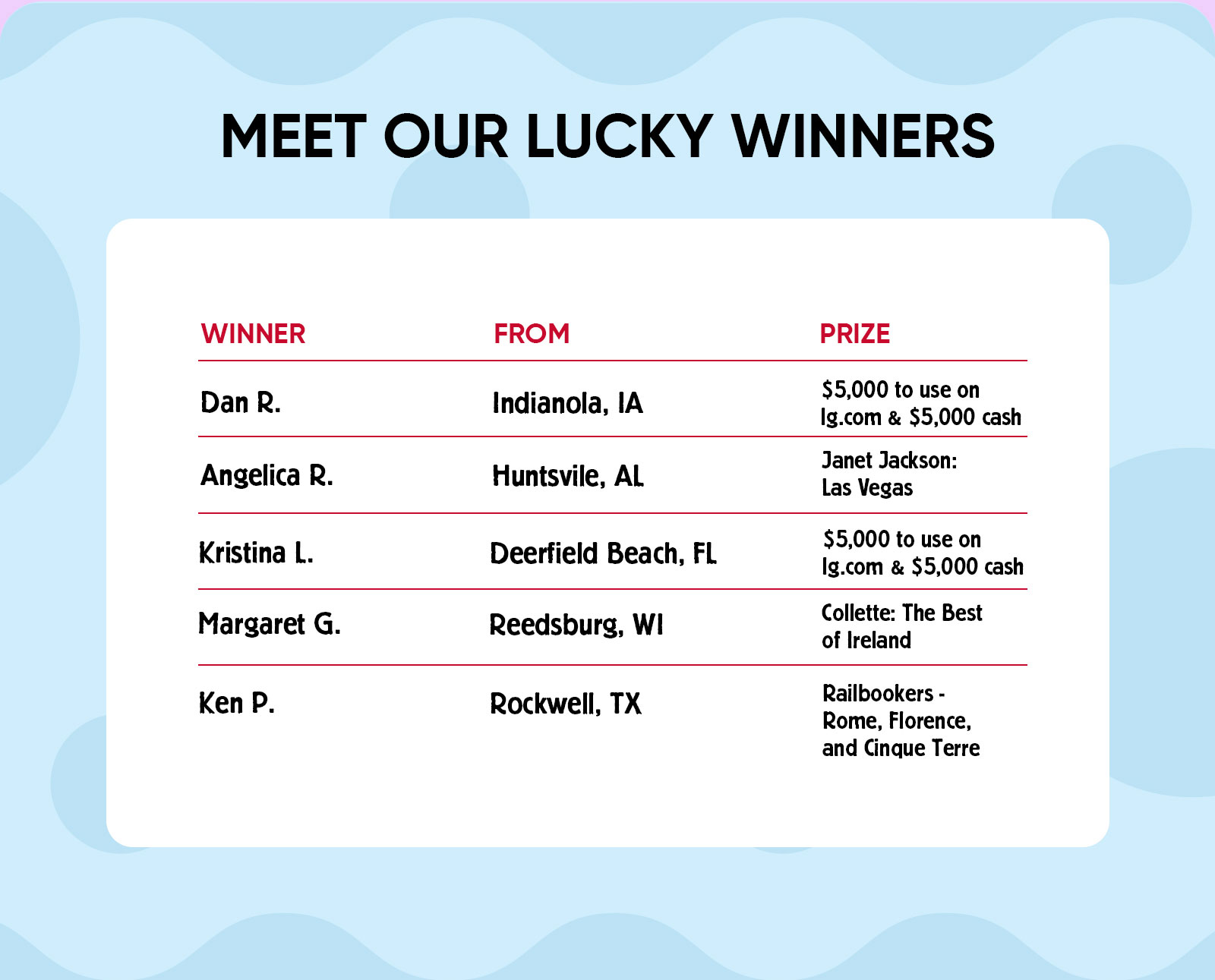 MEET OUR LUCKY WINNERS

| WINNER | FROM | PRIZE |
|---|---|---|
| Dan R. | Indianola, IA | $5,000 to use on lg.com & $5,000 cash |
| Angelica R. | Huntsvile, AL | Janet Jackson: Las Vegas |
| Kristina L. | Deerfield Beach, FL | $5,000 to use on lg.com & $5,000 cash |
| Margaret G. | Reedsburg, WI | Collette: The Best of Ireland |
| Ken P. | Rockwell, TX | Railbookers - Rome, Florence, and Cinque Terre |